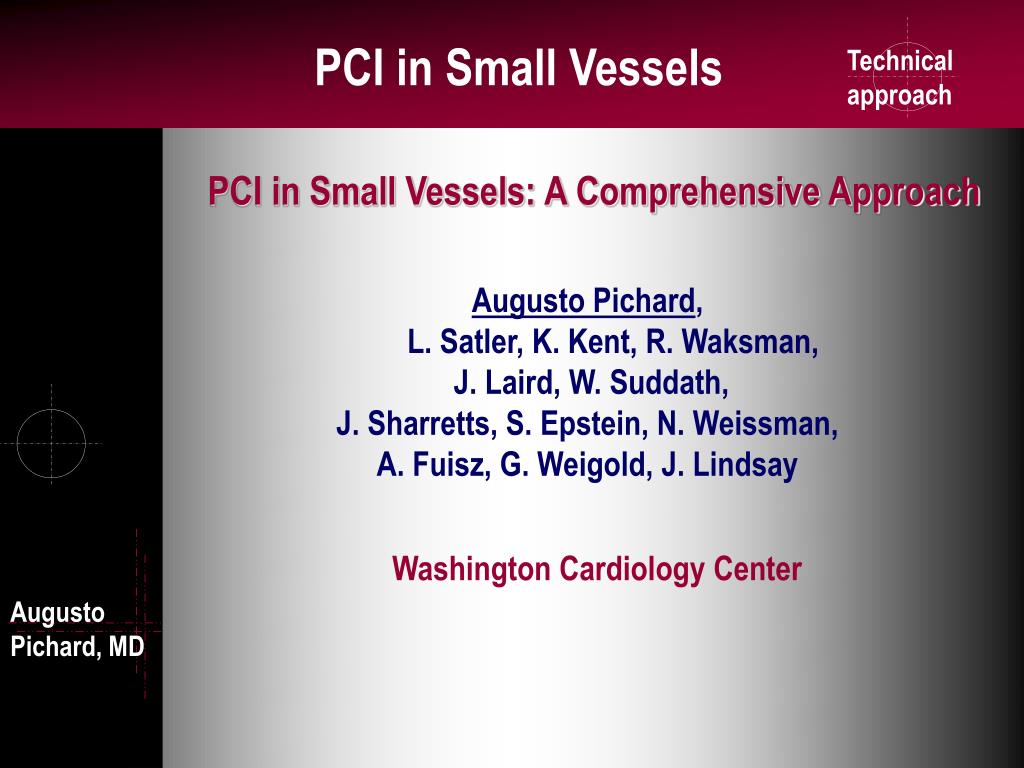 PCI in Small Vessels

Technical
approach

PCI in Small Vessels: A Comprehensive Approach

Augusto Pichard,
L. Satler, K. Kent, R. Waksman,
J. Laird, W. Suddath,
J. Sharretts, S. Epstein, N. Weissman,
A. Fuisz, G. Weigold, J. Lindsay

Washington Cardiology Center

Augusto
Pichard, MD